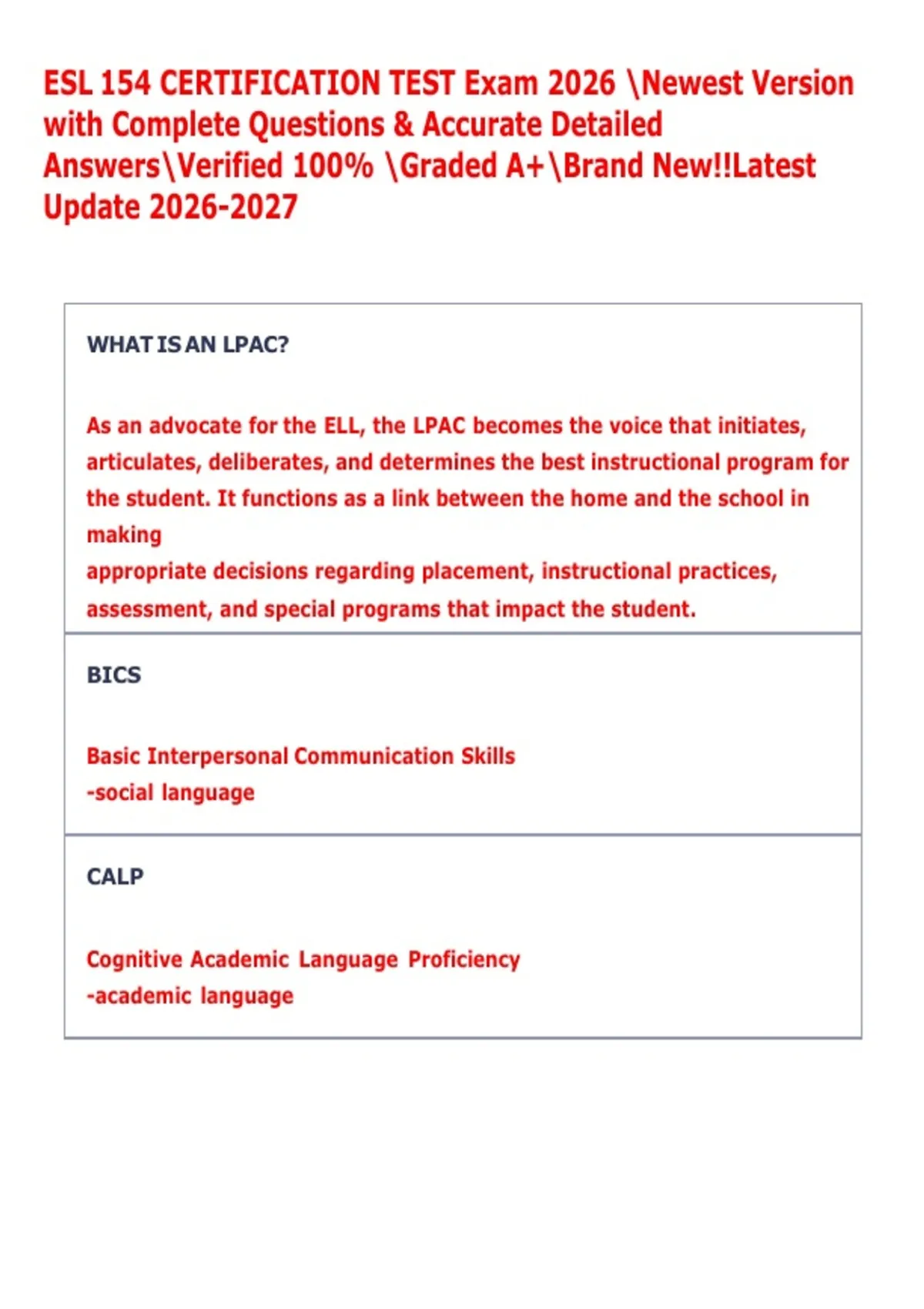 ESL 154 CERTIFICATION TEST Exam 2026 \Newest Version with Complete Questions & Accurate Detailed Answers\Verified 100% \Graded A+\Brand New!!Latest Update 2026-2027

WHAT IS AN LPAC?

As an advocate for the ELL, the LPAC becomes the voice that initiates, articulates, deliberates, and determines the best instructional program for the student. It functions as a link between the home and the school in making
appropriate decisions regarding placement, instructional practices, assessment, and special programs that impact the student.

BICS

Basic Interpersonal Communication Skills
-social language

CALP

Cognitive Academic Language Proficiency
-academic language